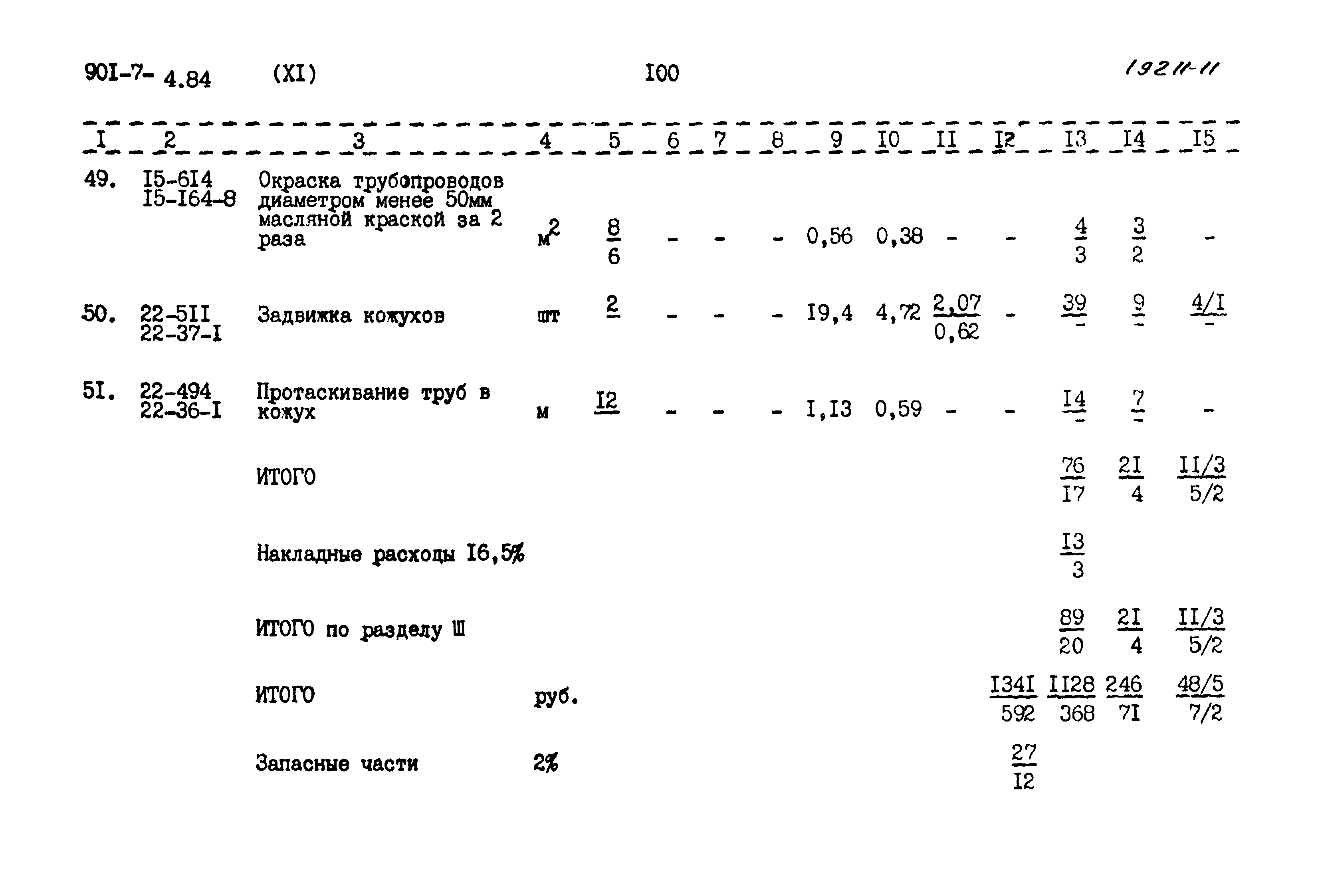 90I-7- 4.84 (XI) I00 19211-11

| I | 2 | 3 | 4 | 5 | 6 | 7 | 8 | 9 | I0 | II | I2 | I3 | I4 | I5 |
|---|---|---|---|---|---|---|---|---|---|---|---|---|---|---|
| 49. | I5-6I4 I5-I64-8 | Окраска трубопроводов диаметром менее 50мм масляной краской за 2 раза | $м^2$ | $\frac{8}{6}$ | - | - | - | 0,56 | 0,38 | - | - | $\frac{4}{3}$ | $\frac{3}{2}$ | - |
| 50. | 22-5II 22-37-I | Задвижка кожухов | шт | $\frac{2}{}$ | - | - | - | I9,4 | 4,72 | $\frac{2,07}{0,62}$ | - | $\frac{39}{-}$ | $\frac{9}{-}$ | $\frac{4/I}{-}$ |
| 5I. | 22-494 22-36-I | Протаскивание труб в кожух | м | $\frac{I2}{}$ | - | - | - | I,I3 | 0,59 | - | - | $\frac{I4}{-}$ | $\frac{7}{-}$ | - |
| | | ИТОГО | | | | | | | | | | $\frac{76}{I7}$ | $\frac{2I}{4}$ | $\frac{II/3}{5/2}$ |
| | | Накладные расходы I6,5% | | | | | | | | | | $\frac{I3}{3}$ | | |
| | | ИТОГО по разделу Ш | | | | | | | | | | $\frac{89}{20}$ | $\frac{2I}{4}$ | $\frac{II/3}{5/2}$ |
| | | ИТОГО | руб. | | | | | | | | $\frac{I34I}{592}$ | $\frac{II28}{368}$ | $\frac{246}{7I}$ | $\frac{48/5}{7/2}$ |
| | | Запасные части | 2% | | | | | | | | $\frac{27}{I2}$ | | | |